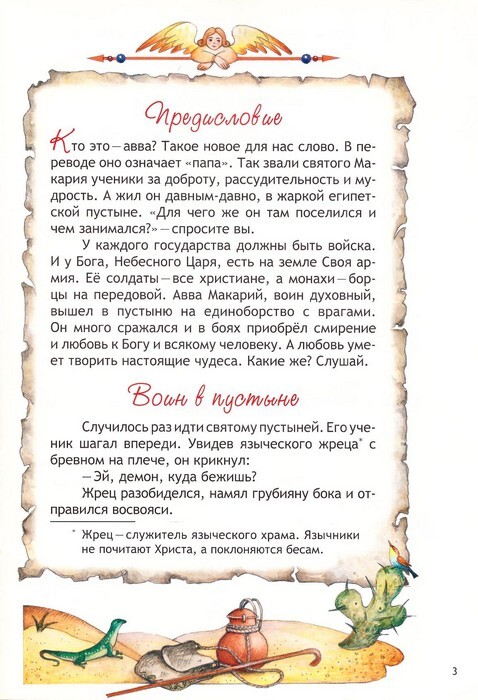 Предисловие

Кто это — авва? Такое новое для нас слово. В переводе оно означает «папа». Так звали святого Макария ученики за доброту, рассудительность и мудрость. А жил он давным-давно, в жаркой египетской пустыне. «Для чего же он там поселился и чем занимался?» — спросите вы.

У каждого государства должны быть войска. И у Бога, Небесного Царя, есть на земле Своя армия. Её солдаты — все христиане, а монахи — борцы на передовой. Авва Макарий, воин духовный, вышел в пустыню на единоборство с врагами. Он много сражался и в боях приобрёл смирение и любовь к Богу и всякому человеку. А любовь умеет творить настоящие чудеса. Какие же? Слушай.

Воин в пустыне

Случилось раз идти святому пустыней. Его ученик шагал впереди. Увидев языческого жреца* с бревном на плече, он крикнул:

— Эй, демон, куда бежишь?

Жрец разобиделся, намял грубияну бока и отправился восвояси.

* Жрец — служитель языческого храма. Язычники не почитают Христа, а поклоняются бесам.

3